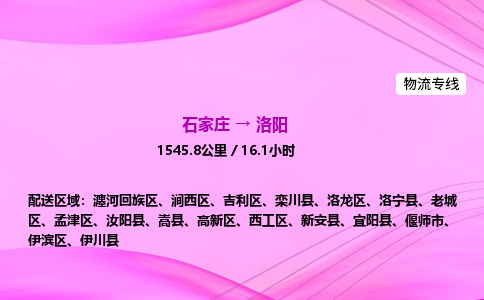 物流专线

石家庄 → 洛阳

1545.8公里 / 16.1小时

配送区域：瀍河回族区、涧西区、吉利区、栾川县、洛龙区、洛宁县、老城区、孟津区、汝阳县、嵩县、高新区、西工区、新安县、宜阳县、偃师市、伊滨区、伊川县